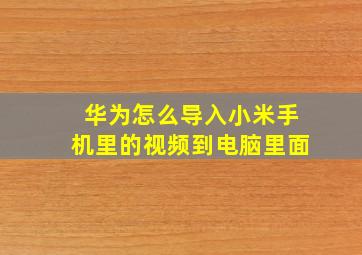 华为怎么导入小米手机里的视频到电脑里面